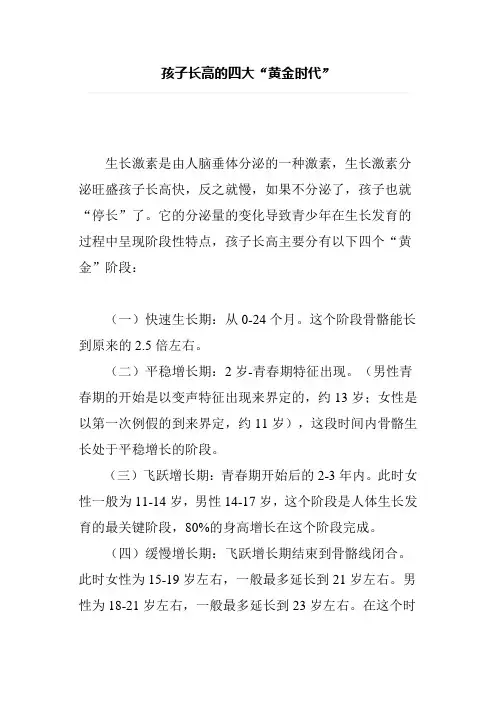 孩子长高的四大“黄金时代”

生长激素是由人脑垂体分泌的一种激素，生长激素分泌旺盛孩子长高快，反之就慢，如果不分泌了，孩子也就“停长”了。它的分泌量的变化导致青少年在生长发育的过程中呈现阶段性特点，孩子长高主要分有以下四个“黄金”阶段：

（一）快速生长期：从 0-24 个月。这个阶段骨骼能长到原来的 2.5 倍左右。

（二）平稳增长期：2 岁-青春期特征出现。（男性青春期的开始是以变声特征出现来界定的，约 13 岁；女性是以第一次例假的到来界定，约 11 岁），这段时间内骨骼生长处于平稳增长的阶段。

（三）飞跃增长期：青春期开始后的 2-3 年内。此时女性一般为 11-14 岁，男性 14-17 岁，这个阶段是人体生长发育的最关键阶段，80%的身高增长在这个阶段完成。

（四）缓慢增长期：飞跃增长期结束到骨骼线闭合。此时女性为 15-19 岁左右，一般最多延长到 21 岁左右。男性为 18-21 岁左右，一般最多延长到 23 岁左右。在这个时